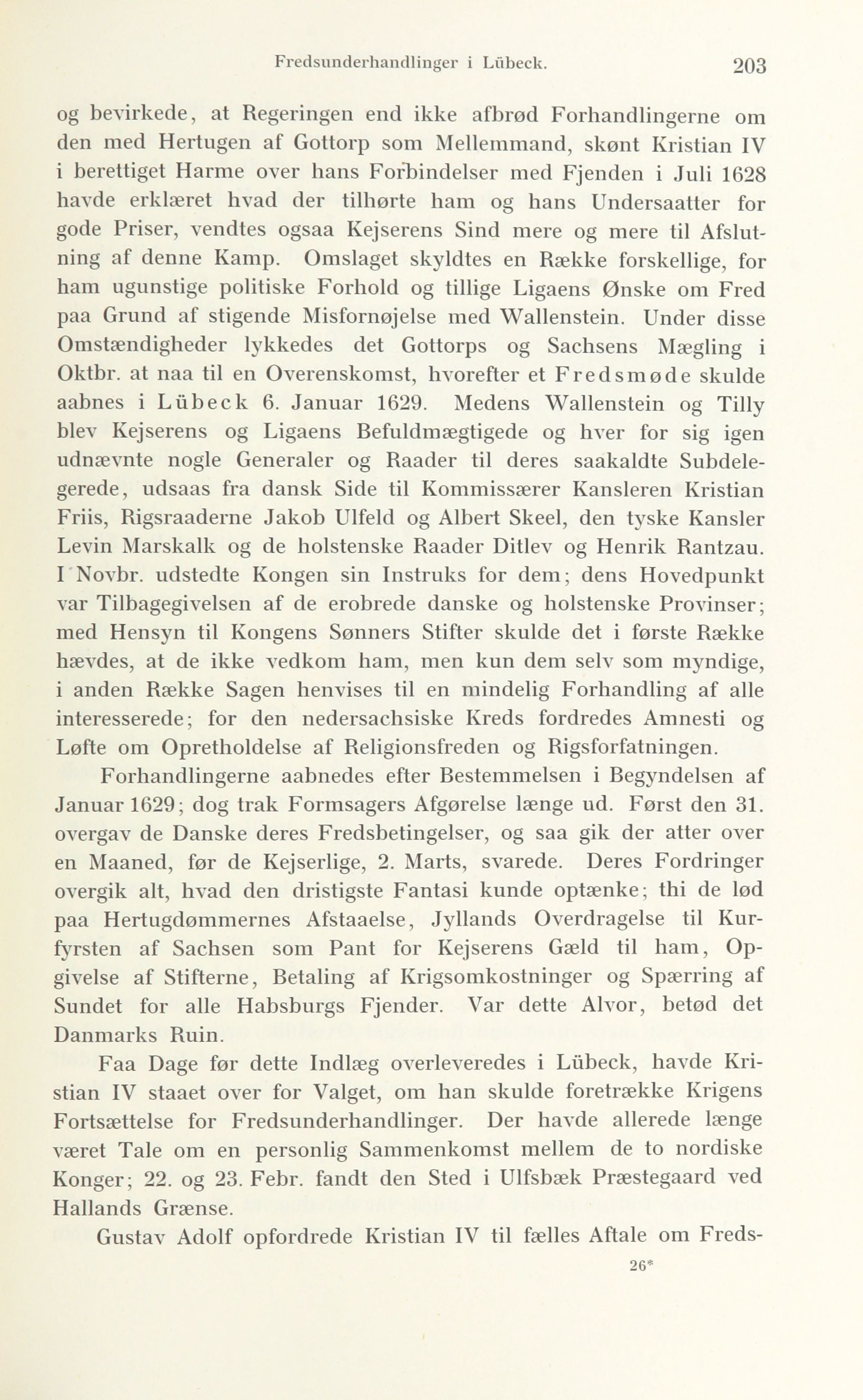 Fredsunderhandlinger i Lübeck. 203

og bevirkede, at Regeringen end ikke afbrød Forhandlingerne om den med Hertugen af Gottorp som Mellemmand, skønt Kristian IV i berettiget Harme over hans Forbindelser med Fjenden i Juli 1628 havde erklæret hvad der tilhørte ham og hans Undersaatter for gode Priser, vendtes ogsaa Kejserens Sind mere og mere til Afslutning af denne Kamp. Omslaget skyldtes en Række forskellige, for ham ugunstige politiske Forhold og tillige Ligaens Ønske om Fred paa Grund af stigende Misfornøjelse med Wallenstein. Under disse Omstændigheder lykkedes det Gottorps og Sachsens Mægling i Oktbr. at naa til en Overenskomst, hvorefter et Fredsmøde skulde aabnes i Lübeck 6. Januar 1629. Medens Wallenstein og Tilly blev Kejserens og Ligaens Befuldmægtigede og hver for sig igen udnævnte nogle Generaler og Raader til deres saakaldte Subdelegerede, udsaas fra dansk Side til Kommissærer Kansleren Kristian Friis, Rigsraaderne Jakob Ulfeld og Albert Skeel, den tyske Kansler Levin Marskalk og de holstenske Raader Ditlev og Henrik Rantzau. I Novbr. udstedte Kongen sin Instruks for dem; dens Hovedpunkt var Tilbagegivelsen af de erobrede danske og holstenske Provinser; med Hensyn til Kongens Sønners Stifter skulde det i første Række hævdes, at de ikke vedkom ham, men kun dem selv som myndige, i anden Række Sagen henvises til en mindelig Forhandling af alle interesserede; for den nedersachsiske Kreds fordredes Amnesti og Løfte om Opretholdelse af Religionsfreden og Rigsforfatningen.

Forhandlingerne aabnedes efter Bestemmelsen i Begyndelsen af Januar 1629; dog trak Formsagers Afgørelse længe ud. Først den 31. overgav de Danske deres Fredsbetingelser, og saa gik der atter over en Maaned, før de Kejserlige, 2. Marts, svarede. Deres Fordringer overgik alt, hvad den dristigste Fantasi kunde optænke; thi de lød paa Hertugdømmernes Afstaaelse, Jyllands Overdragelse til Kurfyrsten af Sachsen som Pant for Kejserens Gæld til ham, Opgivelse af Stifterne, Betaling af Krigsomkostninger og Spærring af Sundet for alle Habsburgs Fjender. Var dette Alvor, betød det Danmarks Ruin.

Faa Dage før dette Indlæg overleveredes i Lübeck, havde Kristian IV staaet over for Valget, om han skulde foretrække Krigens Fortsættelse for Fredsunderhandlinger. Der havde allerede længe været Tale om en personlig Sammenkomst mellem de to nordiske Konger; 22. og 23. Febr. fandt den Sted i Ulfsbæk Præstegaard ved Hallands Grænse.

Gustav Adolf opfordrede Kristian IV til fælles Aftale om Freds-

26*